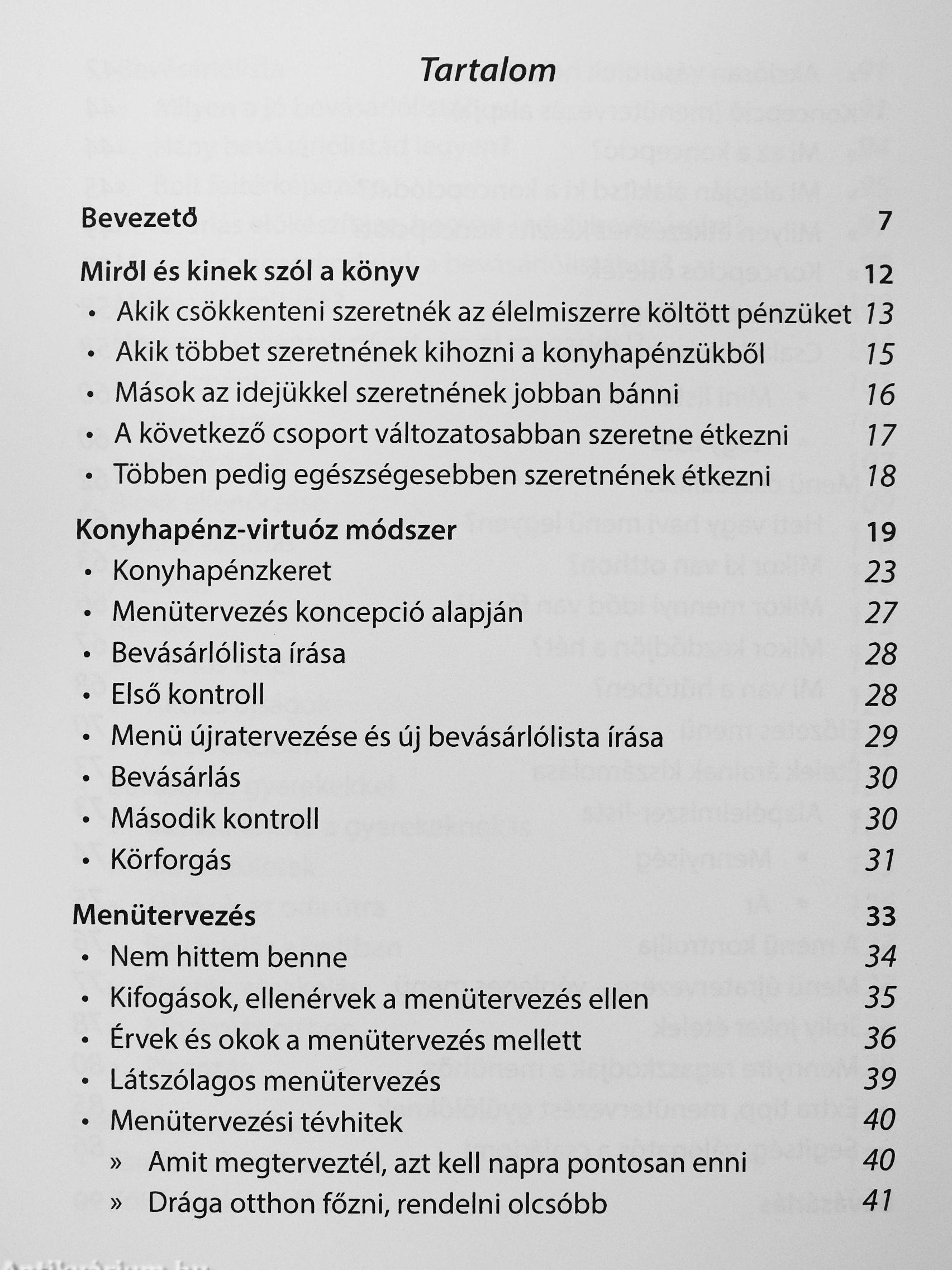 Tartalom

Bevezető 7

Miről és kinek szól a könyv 12
• Akik csökkenteni szeretnék az élelmiszerre költött pénzüket 13
• Akik többet szeretnének kihozni a konyhapénzükből 15
• Mások az idejükkel szeretnének jobban bánni 16
• A következő csoport változatosabban szeretne étkezni 17
• Többen pedig egészségesebben szeretnének étkezni 18

Konyhapénz-virtuóz módszer 19
• Konyhapénzkeret 23
• Menütervezés koncepció alapján 27
• Bevásárlólista írása 28
• Első kontroll 28
• Menü újratervezése és új bevásárlólista írása 29
• Bevásárlás 30
• Második kontroll 30
• Körforgás 31

Menütervezés 33
• Nem hittem benne 34
• Kifogások, ellenérvek a menütervezés ellen 35
• Érvek és okok a menütervezés mellett 36
• Látszólagos menütervezés 39
• Menütervezési tévhitek 40
» Amit megterveztél, azt kell napra pontosan enni 40
» Drága otthon főzni, rendelni olcsóbb 41

Antikvárium.hu